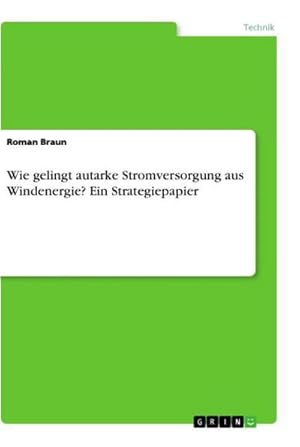 Technik

Roman Braun

Wie gelingt autarke Stromversorgung aus Windenergie? Ein Strategiepapier

GRIN